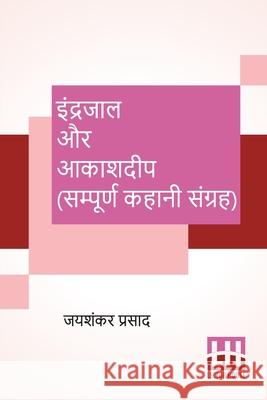 इंद्रजाल
और
आकाशदीप
(सम्पूर्ण कहानी संग्रह)

जयशंकर प्रसाद

Kraina Książek